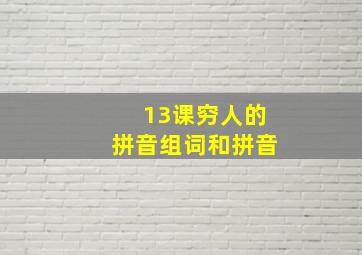 13课穷人的
拼音组词和拼音